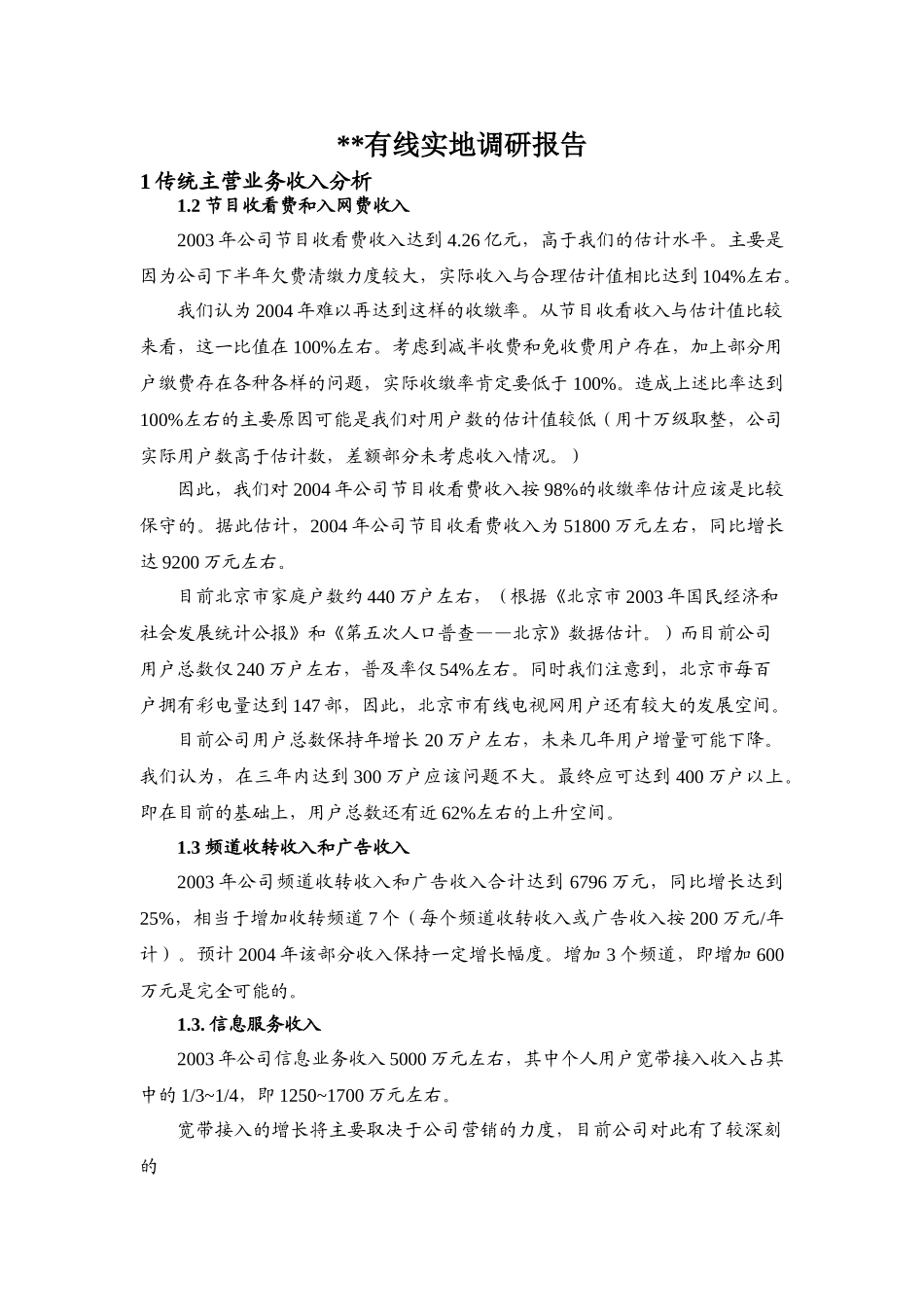 **有线实地调研报告

1 传统主营业务收入分析

1.2 节目收看费和入网费收入

2003 年公司节目收看费收入达到 4.26 亿元，高于我们的估计水平。主要是因为公司下半年欠费清缴力度较大，实际收入与合理估计值相比达到 104%左右。

我们认为 2004 年难以再达到这样的收缴率。从节目收看收入与估计值比较来看，这一比值在 100%左右。考虑到减半收费和免收费用户存在，加上部分用户缴费存在各种各样的问题，实际收缴率肯定要低于 100%。造成上述比率达到 100%左右的主要原因可能是我们对用户数的估计值较低（用十万级取整，公司实际用户数高于估计数，差额部分未考虑收入情况。）

因此，我们对 2004 年公司节目收看费收入按 98%的收缴率估计应该是比较保守的。据此估计，2004 年公司节目收看费收入为 51800 万元左右，同比增长达 9200 万元左右。

目前北京市家庭户数约 440 万户左右，（根据《北京市 2003 年国民经济和社会发展统计公报》和《第五次人口普查——北京》数据估计。）而目前公司用户总数仅 240 万户左右，普及率仅 54%左右。同时我们注意到，北京市每百户拥有彩电量达到 147 部，因此，北京市有线电视网用户还有较大的发展空间。

目前公司用户总数保持年增长 20 万户左右，未来几年用户增量可能下降。我们认为，在三年内达到 300 万户应该问题不大。最终应可达到 400 万户以上。即在目前的基础上，用户总数还有近 62%左右的上升空间。

1.3 频道收转收入和广告收入

2003 年公司频道收转收入和广告收入合计达到 6796 万元，同比增长达到 25%，相当于增加收转频道 7 个（每个频道收转收入或广告收入按 200 万元/年计）。预计 2004 年该部分收入保持一定增长幅度。增加 3 个频道，即增加 600 万元是完全可能的。

1.3. 信息服务收入

2003 年公司信息业务收入 5000 万元左右，其中个人用户宽带接入收入占其中的 1/3~1/4，即 1250~1700 万元左右。

宽带接入的增长将主要取决于公司营销的力度，目前公司对此有了较深刻的